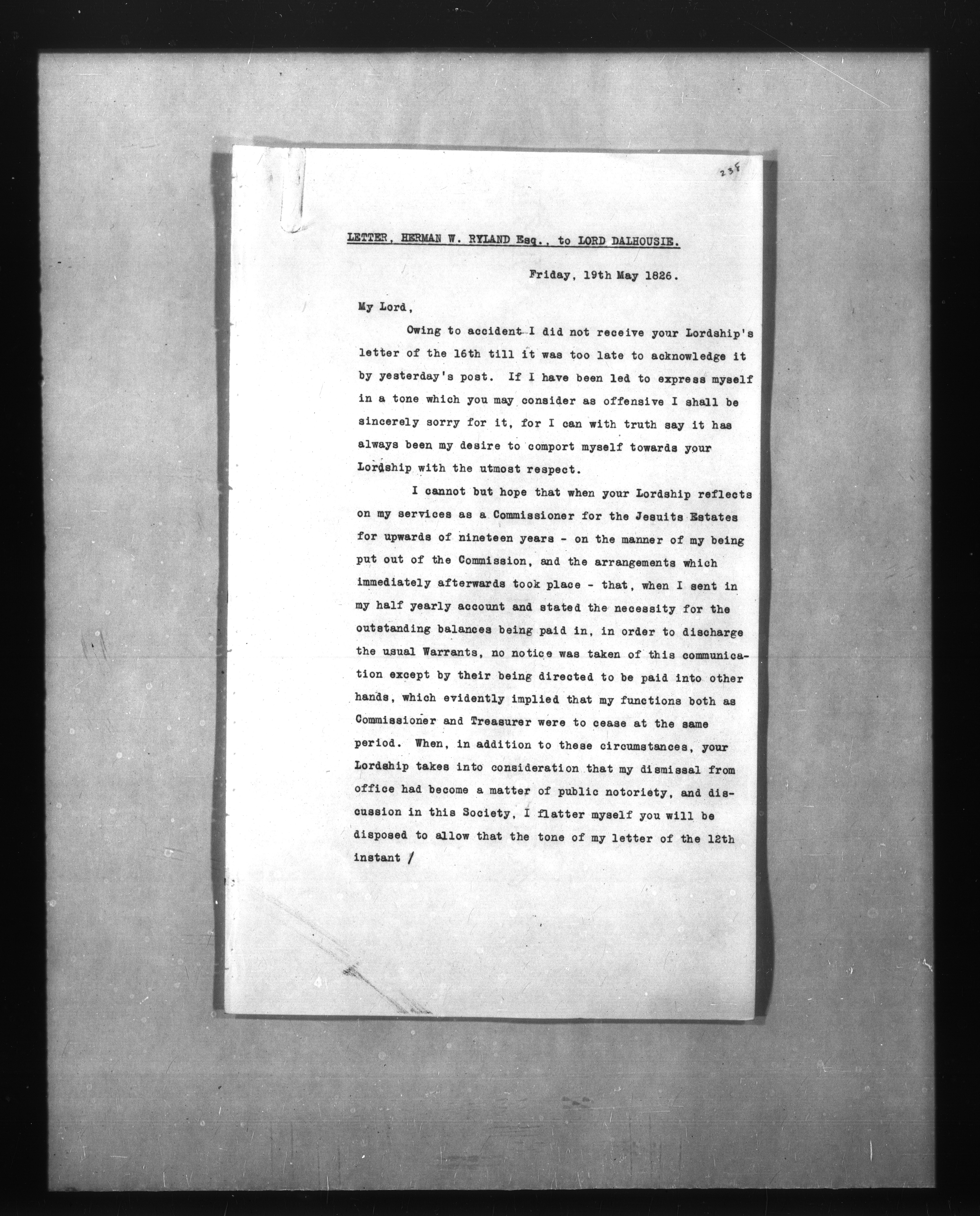 235

LETTER, HERMAN W. RYLAND Esq., to LORD DALHOUSIE.

Friday, 19th May 1826.

My Lord,

Owing to accident I did not receive your Lordship's letter of the 16th till it was too late to acknowledge it by yesterday's post. If I have been led to express myself in a tone which you may consider as offensive I shall be sincerely sorry for it, for I can with truth say it has always been my desire to comport myself towards your Lordship with the utmost respect.

I cannot but hope that when your Lordship reflects on my services as a Commissioner for the Jesuits Estates for upwards of nineteen years - on the manner of my being put out of the Commission, and the arrangements which immediately afterwards took place - that, when I sent in my half yearly account and stated the necessity for the outstanding balances being paid in, in order to discharge the usual Warrants, no notice was taken of this communication except by their being directed to be paid into other hands, which evidently implied that my functions both as Commissioner and Treasurer were to cease at the same period. When, in addition to these circumstances, your Lordship takes into consideration that my dismissal from office had become a matter of public notoriety, and discussion in this Society, I flatter myself you will be disposed to allow that the tone of my letter of the 12th instant /